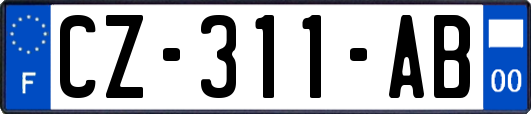 F
CZ-311-AB
00